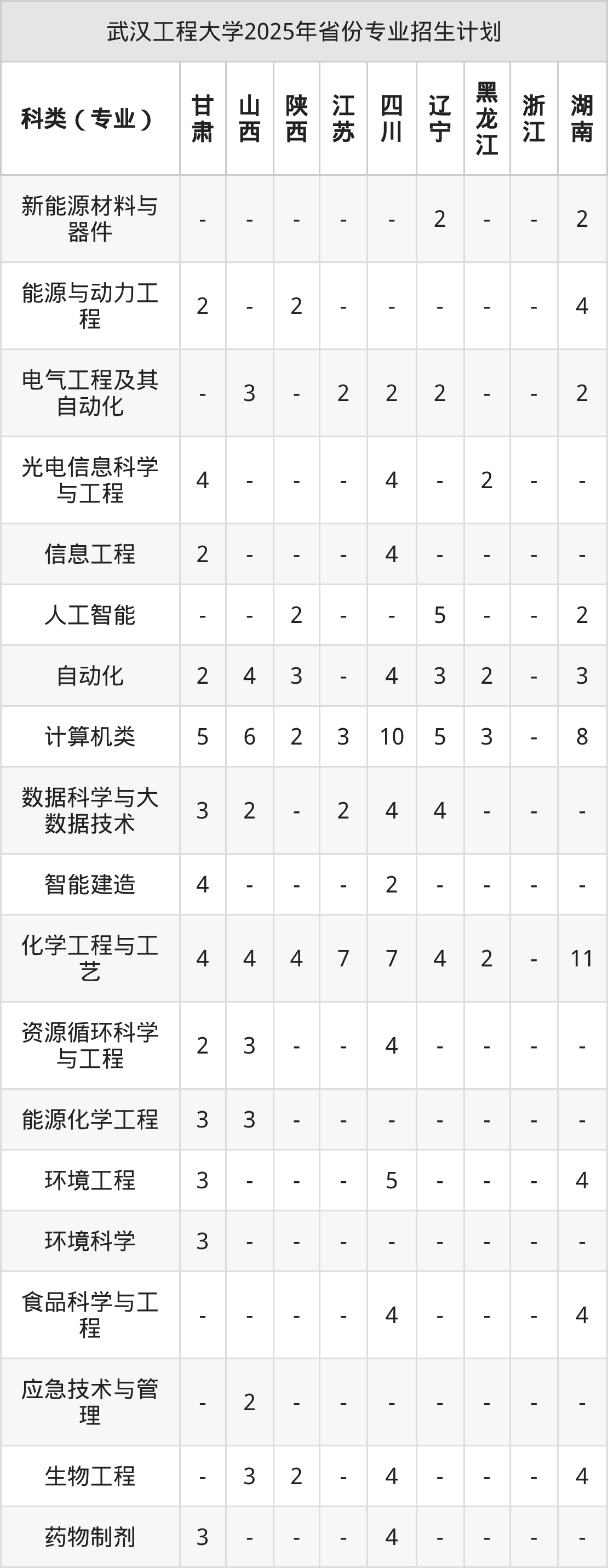 武汉工程大学2025年省份专业招生计划

| 科类（专业） | 甘肃 | 山西 | 陕西 | 江苏 | 四川 | 辽宁 | 黑龙江 | 浙江 | 湖南 |
|---|---|---|---|---|---|---|---|---|---|
| 新能源材料与器件 | - | - | - | - | - | 2 | - | - | 2 |
| 能源与动力工程 | 2 | - | 2 | - | - | - | - | - | 4 |
| 电气工程及其自动化 | - | 3 | - | 2 | 2 | 2 | - | - | 2 |
| 光电信息科学与工程 | 4 | - | - | - | 4 | - | 2 | - | - |
| 信息工程 | 2 | - | - | - | 4 | - | - | - | - |
| 人工智能 | - | - | 2 | - | - | 5 | - | - | 2 |
| 自动化 | 2 | 4 | 3 | - | 4 | 3 | 2 | - | 3 |
| 计算机类 | 5 | 6 | 2 | 3 | 10 | 5 | 3 | - | 8 |
| 数据科学与大数据技术 | 3 | 2 | - | 2 | 4 | 4 | - | - | - |
| 智能建造 | 4 | - | - | - | 2 | - | - | - | - |
| 化学工程与工艺 | 4 | 4 | 4 | 7 | 7 | 4 | 2 | - | 11 |
| 资源循环科学与工程 | 2 | 3 | - | - | 4 | - | - | - | - |
| 能源化学工程 | 3 | 3 | - | - | - | - | - | - | - |
| 环境工程 | 3 | - | - | - | 5 | - | - | - | 4 |
| 环境科学 | 3 | - | - | - | - | - | - | - | - |
| 食品科学与工程 | - | - | - | - | 4 | - | - | - | 4 |
| 应急技术与管理 | - | 2 | - | - | - | - | - | - | - |
| 生物工程 | - | 3 | 2 | - | 4 | - | - | - | 4 |
| 药物制剂 | 3 | - | - | - | 4 | - | - | - | - |